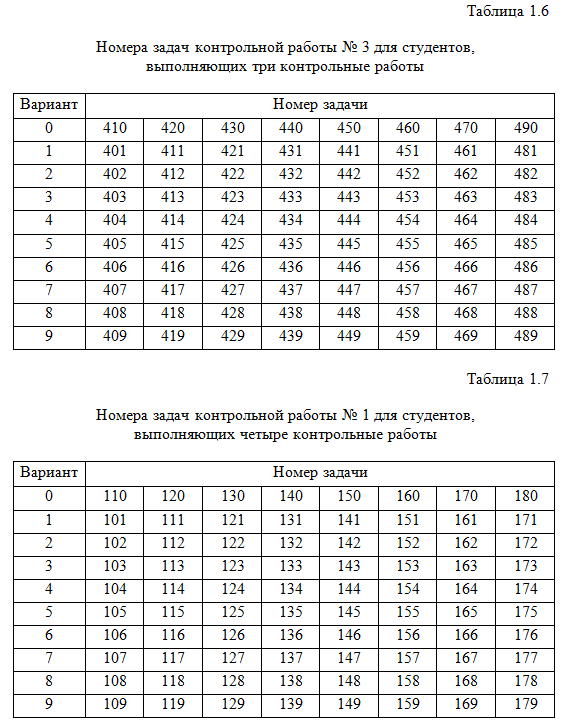 Таблица 1.6

Номера задач контрольной работы № 3 для студентов, выполняющих три контрольные работы

| Вариант | Номер задачи | | | | | | | |
|---|---|---|---|---|---|---|---|---|
| 0 | 410 | 420 | 430 | 440 | 450 | 460 | 470 | 490 |
| 1 | 401 | 411 | 421 | 431 | 441 | 451 | 461 | 481 |
| 2 | 402 | 412 | 422 | 432 | 442 | 452 | 462 | 482 |
| 3 | 403 | 413 | 423 | 433 | 443 | 453 | 463 | 483 |
| 4 | 404 | 414 | 424 | 434 | 444 | 454 | 464 | 484 |
| 5 | 405 | 415 | 425 | 435 | 445 | 455 | 465 | 485 |
| 6 | 406 | 416 | 426 | 436 | 446 | 456 | 466 | 486 |
| 7 | 407 | 417 | 427 | 437 | 447 | 457 | 467 | 487 |
| 8 | 408 | 418 | 428 | 438 | 448 | 458 | 468 | 488 |
| 9 | 409 | 419 | 429 | 439 | 449 | 459 | 469 | 489 |

Таблица 1.7

Номера задач контрольной работы № 1 для студентов, выполняющих четыре контрольные работы

| Вариант | Номер задачи | | | | | | | |
|---|---|---|---|---|---|---|---|---|
| 0 | 110 | 120 | 130 | 140 | 150 | 160 | 170 | 180 |
| 1 | 101 | 111 | 121 | 131 | 141 | 151 | 161 | 171 |
| 2 | 102 | 112 | 122 | 132 | 142 | 152 | 162 | 172 |
| 3 | 103 | 113 | 123 | 133 | 143 | 153 | 163 | 173 |
| 4 | 104 | 114 | 124 | 134 | 144 | 154 | 164 | 174 |
| 5 | 105 | 115 | 125 | 135 | 145 | 155 | 165 | 175 |
| 6 | 106 | 116 | 126 | 136 | 146 | 156 | 166 | 176 |
| 7 | 107 | 117 | 127 | 137 | 147 | 157 | 167 | 177 |
| 8 | 108 | 118 | 128 | 138 | 148 | 158 | 168 | 178 |
| 9 | 109 | 119 | 129 | 139 | 149 | 159 | 169 | 179 |